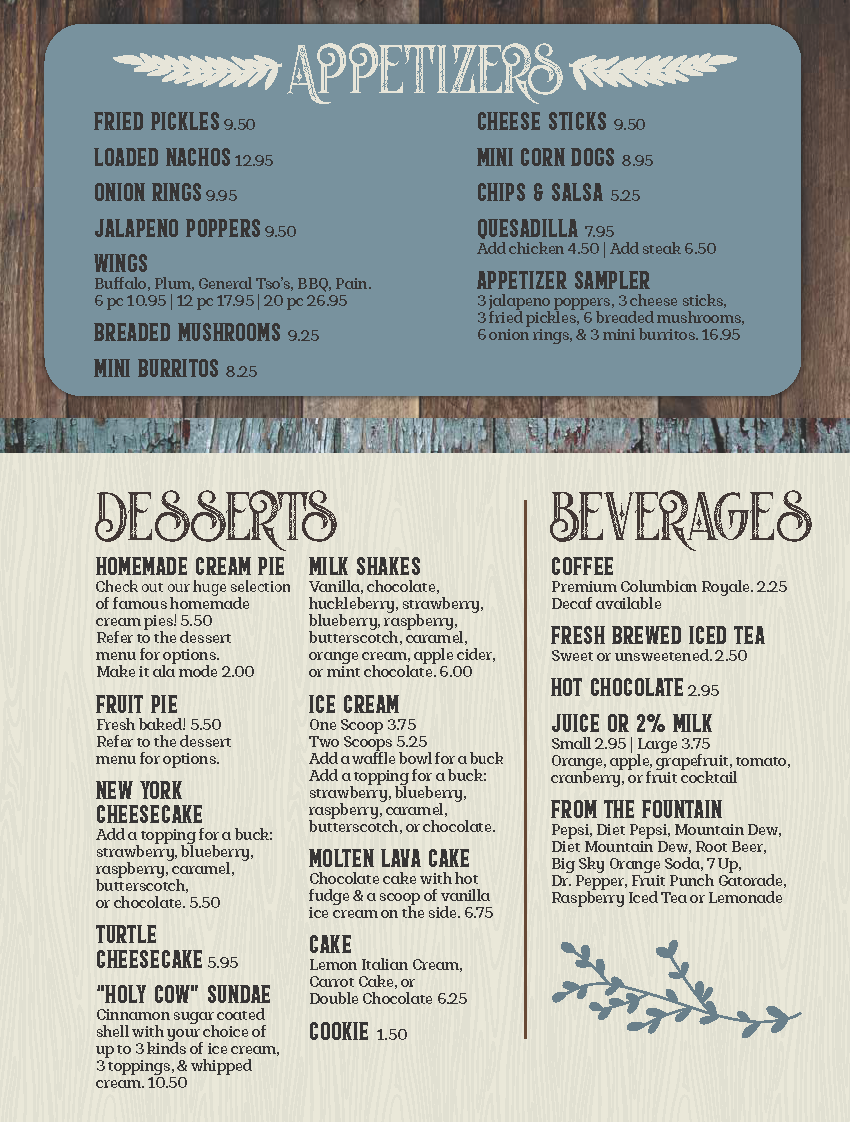 APPETIZERS

FRIED PICKLES 9.50

LOADED NACHOS 12.95

ONION RINGS 9.95

JALAPENO POPPERS 9.50

WINGS
Buffalo, Plum, General Tso's, BBQ, Pain.
6 pc 10.95 | 12 pc 17.95 | 20 pc 26.95

BREADED MUSHROOMS 9.25

MINI BURRITOS 8.25

CHEESE STICKS 9.50

MINI CORN DOGS 8.95

CHIPS & SALSA 5.25

QUESADILLA 7.95
Add chicken 4.50 | Add steak 6.50

APPETIZER SAMPLER
3 jalapeno poppers, 3 cheese sticks, 3 fried pickles, 6 breaded mushrooms, 6 onion rings, & 3 mini burritos. 16.95

DESSERTS

HOMEMADE CREAM PIE
Check out our huge selection of famous homemade cream pies! 5.50
Refer to the dessert menu for options.
Make it ala mode 2.00

FRUIT PIE
Fresh baked! 5.50
Refer to the dessert menu for options.

NEW YORK CHEESECAKE
Add a topping for a buck: strawberry, blueberry, raspberry, caramel, butterscotch, or chocolate. 5.50

TURTLE CHEESECAKE 5.95

"HOLY COW" SUNDAE
Cinnamon sugar coated shell with your choice of up to 3 kinds of ice cream, 3 toppings, & whipped cream. 10.50

MILK SHAKES
Vanilla, chocolate, huckleberry, strawberry, blueberry, raspberry, butterscotch, caramel, orange cream, apple cider, or mint chocolate. 6.00

ICE CREAM
One Scoop 3.75
Two Scoops 5.25
Add a waffle bowl for a buck
Add a topping for a buck: strawberry, blueberry, raspberry, caramel, butterscotch, or chocolate.

MOLTEN LAVA CAKE
Chocolate cake with hot fudge & a scoop of vanilla ice cream on the side. 6.75

CAKE
Lemon Italian Cream, Carrot Cake, or Double Chocolate 6.25

COOKIE 1.50

BEVERAGES

COFFEE
Premium Columbian Royale. 2.25
Decaf available

FRESH BREWED ICED TEA
Sweet or unsweetened. 2.50

HOT CHOCOLATE 2.95

JUICE OR 2% MILK
Small 2.95 | Large 3.75
Orange, apple, grapefruit, tomato, cranberry, or fruit cocktail

FROM THE FOUNTAIN
Pepsi, Diet Pepsi, Mountain Dew, Diet Mountain Dew, Root Beer, Big Sky Orange Soda, 7 Up, Dr. Pepper, Fruit Punch Gatorade, Raspberry Iced Tea or Lemonade